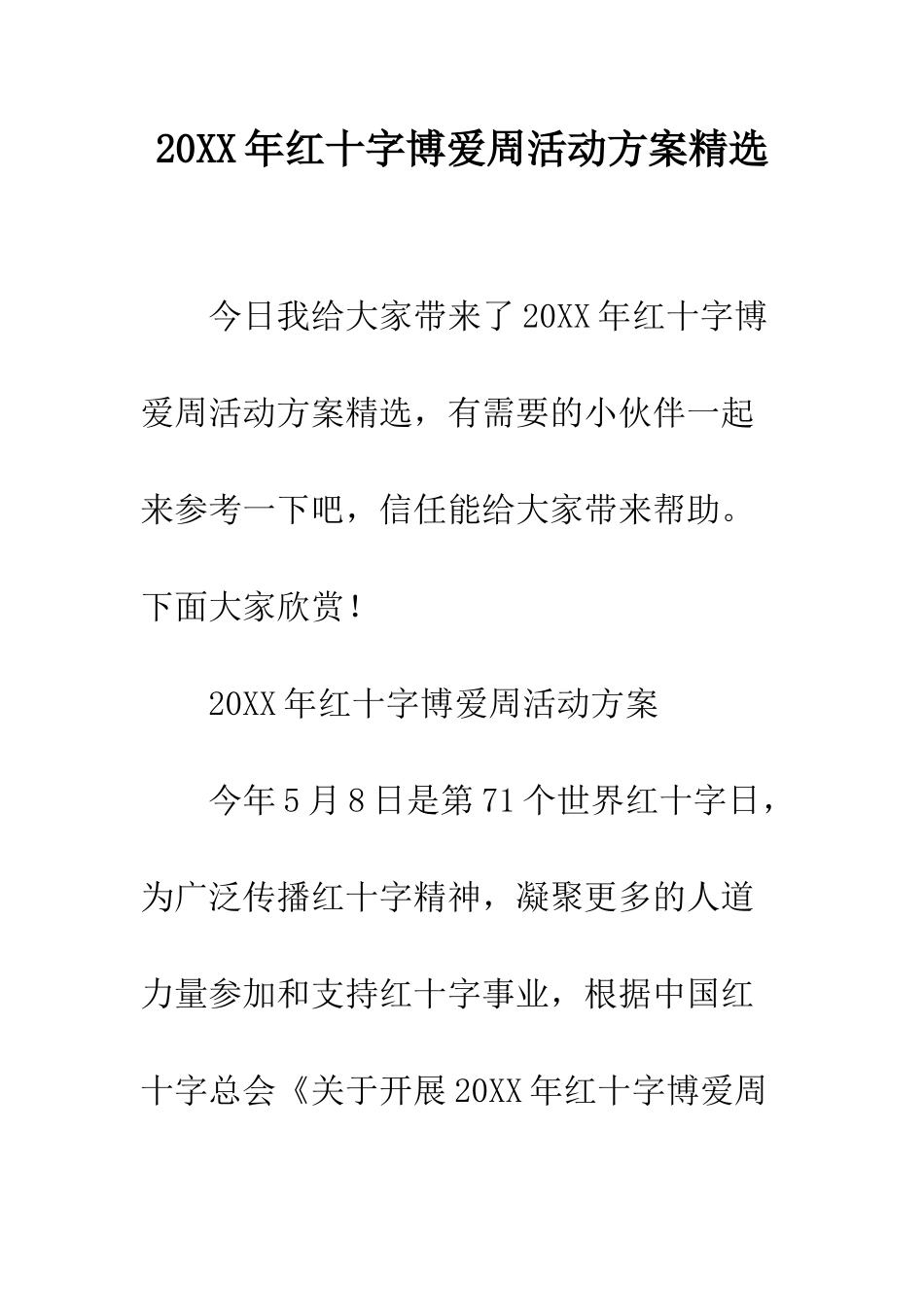 20XX年红十字博爱周活动方案精选

今日我给大家带来了20XX年红十字博爱周活动方案精选，有需要的小伙伴一起来参考一下吧，信任能给大家带来帮助。下面大家欣赏！

20XX年红十字博爱周活动方案

今年5月8日是第71个世界红十字日，为广泛传播红十字精神，凝聚更多的人道力量参加和支持红十字事业，根据中国红十字总会《关于开展20XX年红十字博爱周